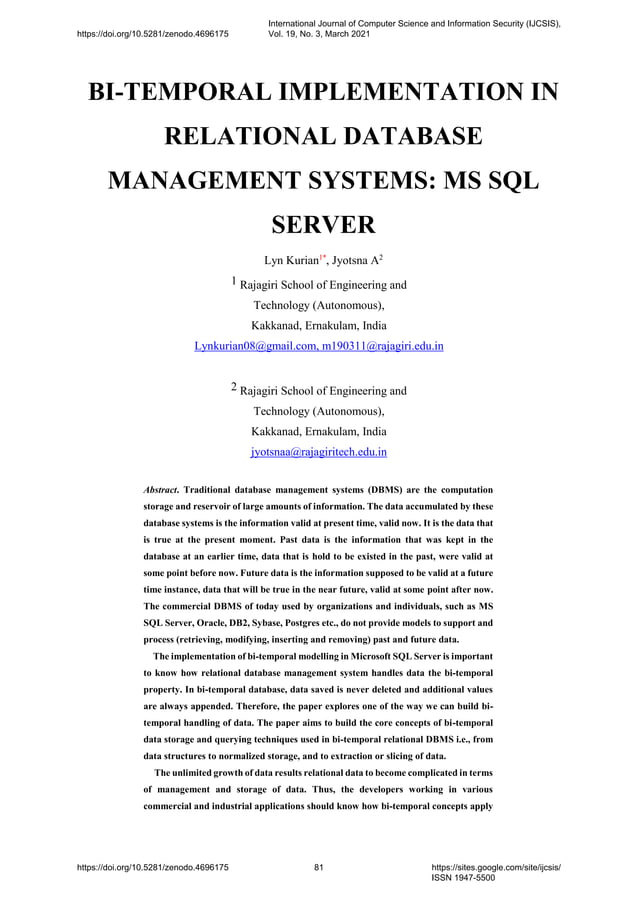 https://doi.org/10.5281/zenodo.4696175

International Journal of Computer Science and Information Security (IJCSIS), Vol. 19, No. 3, March 2021

BI-TEMPORAL IMPLEMENTATION IN RELATIONAL DATABASE MANAGEMENT SYSTEMS: MS SQL SERVER

Lyn Kurian$^{1*}$, Jyotsna A$^{2}$

$^{1}$ Rajagiri School of Engineering and Technology (Autonomous), Kakkanad, Ernakulam, India
Lynkurian08@gmail.com, m190311@rajagiri.edu.in

$^{2}$ Rajagiri School of Engineering and Technology (Autonomous), Kakkanad, Ernakulam, India
jyotsnaa@rajagiritech.edu.in

Abstract. Traditional database management systems (DBMS) are the computation storage and reservoir of large amounts of information. The data accumulated by these database systems is the information valid at present time, valid now. It is the data that is true at the present moment. Past data is the information that was kept in the database at an earlier time, data that is hold to be existed in the past, were valid at some point before now. Future data is the information supposed to be valid at a future time instance, data that will be true in the near future, valid at some point after now. The commercial DBMS of today used by organizations and individuals, such as MS SQL Server, Oracle, DB2, Sybase, Postgres etc., do not provide models to support and process (retrieving, modifying, inserting and removing) past and future data.

The implementation of bi-temporal modelling in Microsoft SQL Server is important to know how relational database management system handles data the bi-temporal property. In bi-temporal database, data saved is never deleted and additional values are always appended. Therefore, the paper explores one of the way we can build bi-temporal handling of data. The paper aims to build the core concepts of bi-temporal data storage and querying techniques used in bi-temporal relational DBMS i.e., from data structures to normalized storage, and to extraction or slicing of data.

The unlimited growth of data results relational data to become complicated in terms of management and storage of data. Thus, the developers working in various commercial and industrial applications should know how bi-temporal concepts apply

https://doi.org/10.5281/zenodo.4696175

81

https://sites.google.com/site/ijcsis/
ISSN 1947-5500